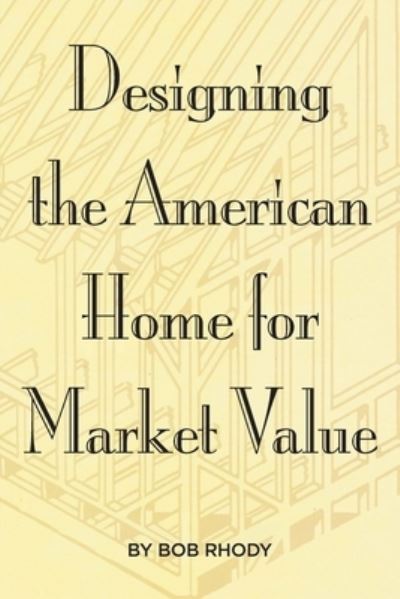 Designing the American Home for Market Value

BY BOB RHODY